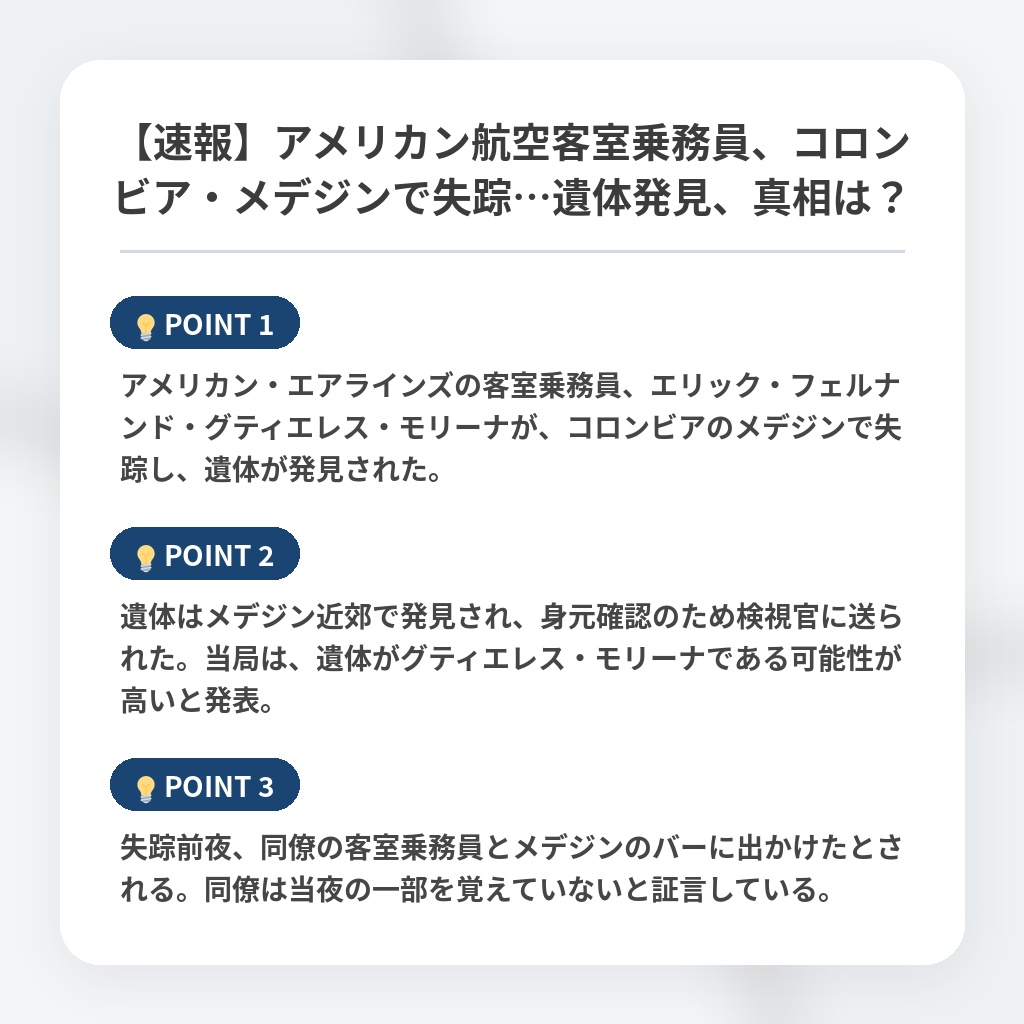 【速報】アメリカン航空客室乗務員、コロンビア・メデジンで失踪…遺体発見、真相は？

POINT 1

アメリカン・エアラインズの客室乗務員、エリック・フェルナンド・グティエレス・モリーナが、コロンビアのメデジンで失踪し、遺体が発見された。

POINT 2

遺体はメデジン近郊で発見され、身元確認のため検視官に送られた。当局は、遺体がグティエレス・モリーナである可能性が高いと発表。

POINT 3

失踪前夜、同僚の客室乗務員とメデジンのバーに出かけたとされる。同僚は当夜の一部を覚えていないと証言している。